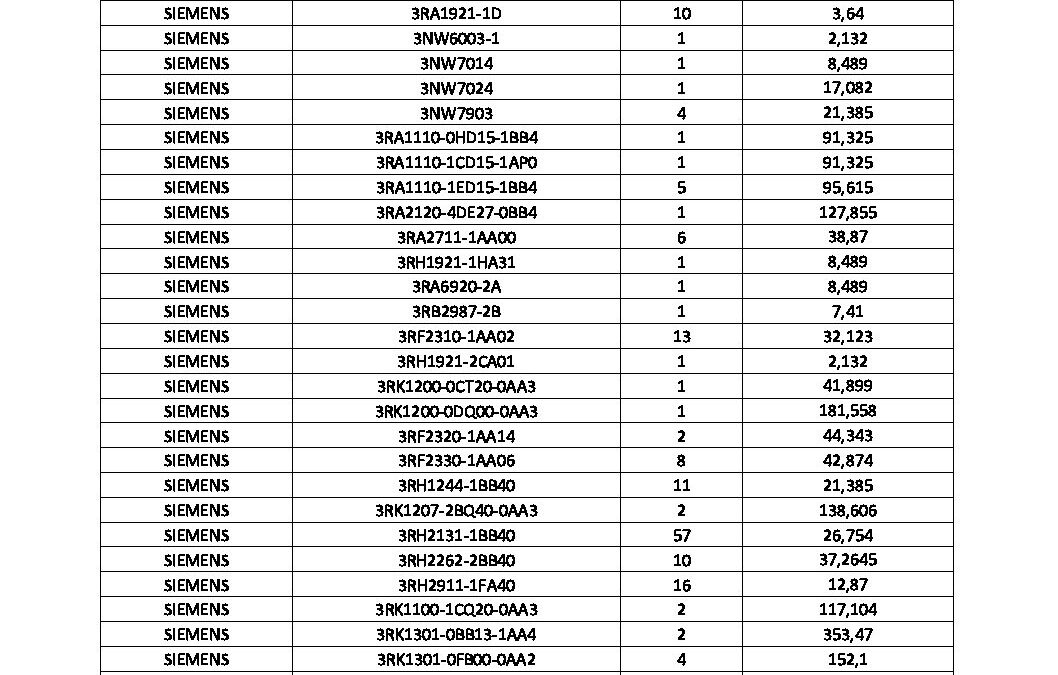 | SIEMENS | 3RA1921-1D | 10 | 3,64 |
|---|---|---|---|
| SIEMENS | 3NW6003-1 | 1 | 2,132 |
| SIEMENS | 3NW7014 | 1 | 8,489 |
| SIEMENS | 3NW7024 | 1 | 17,082 |
| SIEMENS | 3NW7903 | 4 | 21,385 |
| SIEMENS | 3RA1110-0HD15-1BB4 | 1 | 91,325 |
| SIEMENS | 3RA1110-1CD15-1AP0 | 1 | 91,325 |
| SIEMENS | 3RA1110-1ED15-1BB4 | 5 | 95,615 |
| SIEMENS | 3RA2120-4DE27-0BB4 | 1 | 127,855 |
| SIEMENS | 3RA2711-1AA00 | 6 | 38,87 |
| SIEMENS | 3RH1921-1HA31 | 1 | 8,489 |
| SIEMENS | 3RA6920-2A | 1 | 8,489 |
| SIEMENS | 3RB2987-2B | 1 | 7,41 |
| SIEMENS | 3RF2310-1AA02 | 13 | 32,123 |
| SIEMENS | 3RH1921-2CA01 | 1 | 2,132 |
| SIEMENS | 3RK1200-0CT20-0AA3 | 1 | 41,899 |
| SIEMENS | 3RK1200-0DQ00-0AA3 | 1 | 181,558 |
| SIEMENS | 3RF2320-1AA14 | 2 | 44,343 |
| SIEMENS | 3RF2330-1AA06 | 8 | 42,874 |
| SIEMENS | 3RH1244-1BB40 | 11 | 21,385 |
| SIEMENS | 3RK1207-2BQ40-0AA3 | 2 | 138,606 |
| SIEMENS | 3RH2131-1BB40 | 57 | 26,754 |
| SIEMENS | 3RH2262-2BB40 | 10 | 37,2645 |
| SIEMENS | 3RH2911-1FA40 | 16 | 12,87 |
| SIEMENS | 3RK1100-1CQ20-0AA3 | 2 | 117,104 |
| SIEMENS | 3RK1301-0BB13-1AA4 | 2 | 353,47 |
| SIEMENS | 3RK1301-0FB00-0AA2 | 4 | 152,1 |